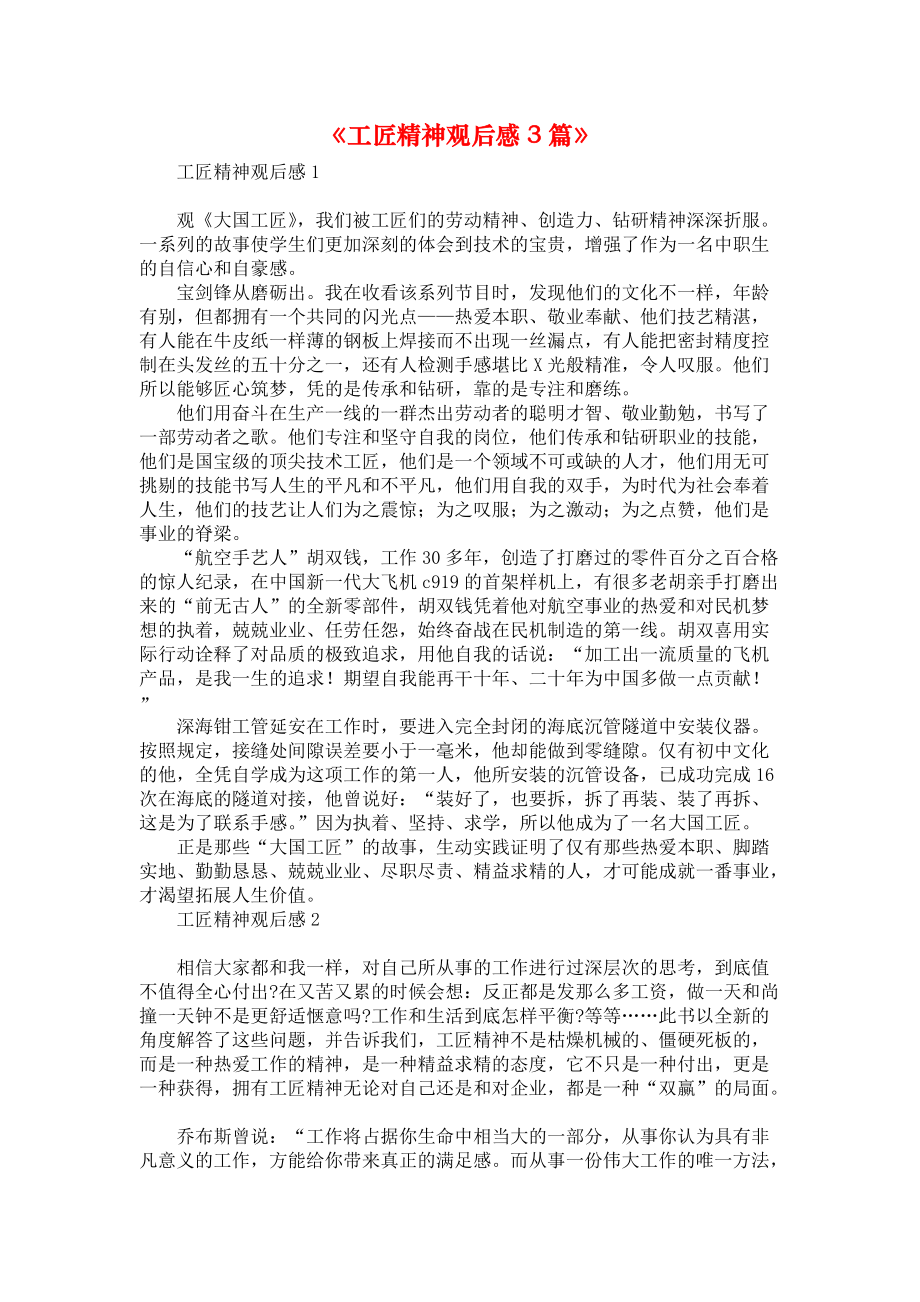 《工匠精神观后感3篇》

工匠精神观后感1

观《大国工匠》，我们被工匠们的劳动精神、创造力、钻研精神深深折服。一系列的故事使学生们更加深刻的体会到技术的宝贵，增强了作为一名中职生的自信心和自豪感。

宝剑锋从磨砺出。我在收看该系列节目时，发现他们的文化不一样，年龄有别，但都拥有一个共同的闪光点——热爱本职、敬业奉献、他们技艺精湛，有人能在牛皮纸一样薄的钢板上焊接而不出现一丝漏点，有人能把密封精度控制在头发丝的五十分之一，还有人检测手感堪比X光般精准，令人叹服。他们所以能够匠心筑梦，凭的是传承和钻研，靠的是专注和磨练。

他们用奋斗在生产一线的一群杰出劳动者的聪明才智、敬业勤勉，书写了一部劳动者之歌。他们专注和坚守自我的岗位，他们传承和钻研职业的技能，他们是国宝级的顶尖技术工匠，他们是一个领域不可或缺的人才，他们用无可挑剔的技能书写人生的平凡和不平凡，他们用自我的双手，为时代为社会奉着人生，他们的技艺让人们为之震惊；为之叹服；为之激动；为之点赞，他们是事业的脊梁。

“航空手艺人”胡双钱，工作30多年，创造了打磨过的零件百分之百合格的惊人纪录，在中国新一代大飞机c919的首架样机上，有很多老胡亲手打磨出来的“前无古人”的全新零部件，胡双钱凭着他对航空事业的热爱和对民机梦想的执着，兢兢业业、任劳任怨，始终奋战在民机制造的第一线。胡双喜用实际行动诠释了对品质的极致追求，用他自我的话说：“加工出一流质量的飞机产品，是我一生的追求！期望自我能再干十年、二十年为中国多做一点贡献！”

深海钳工管延安在工作时，要进入完全封闭的海底沉管隧道中安装仪器。按照规定，接缝处间隙误差要小于一毫米，他却能做到零缝隙。仅有初中文化的他，全凭自学成为这项工作的第一人，他所安装的沉管设备，已成功完成16次在海底的隧道对接，他曾说好：“装好了，也要拆，拆了再装、装了再拆、这是为了联系手感。”因为执着、坚持、求学，所以他成为了一名大国工匠。

正是那些“大国工匠”的故事，生动实践证明了仅有那些热爱本职、脚踏实地、勤勤恳恳、兢兢业业、尽职尽责、精益求精的人，才可能成就一番事业，才渴望拓展人生价值。

工匠精神观后感2

相信大家都和我一样，对自己所从事的工作进行过深层次的思考，到底值不值得全心付出?在又苦又累的时候会想：反正都是发那么多工资，做一天和尚撞一天钟不是更舒适惬意吗?工作和生活到底怎样平衡?等等……此书以全新的角度解答了这些问题，并告诉我们，工匠精神不是枯燥机械的、僵硬死板的，而是一种热爱工作的精神，是一种精益求精的态度，它不只是一种付出，更是一种获得，拥有工匠精神无论对自己还是和对企业，都是一种“双赢”的局面。

乔布斯曾说：“工作将占据你生命中相当大的一部分，从事你认为具有非凡意义的工作，方能给你带来真正的满足感。而从事一份伟大工作的唯一方法，